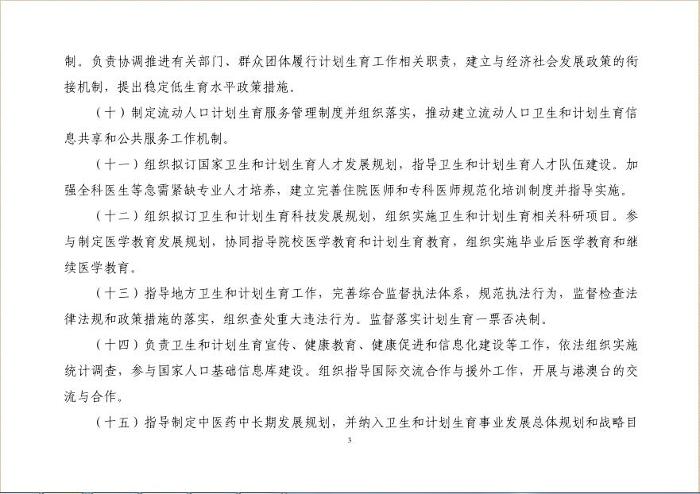 制。负责协调推进有关部门、群众团体履行计划生育工作相关职责，建立与经济社会发展政策的衔接机制，提出稳定低生育水平政策措施。

（十）制定流动人口计划生育服务管理制度并组织落实，推动建立流动人口卫生和计划生育信息共享和公共服务工作机制。

（十一）组织拟订国家卫生和计划生育人才发展规划，指导卫生和计划生育人才队伍建设。加强全科医生等急需紧缺专业人才培养，建立完善住院医师和专科医师规范化培训制度并指导实施。

（十二）组织拟订卫生和计划生育科技发展规划，组织实施卫生和计划生育相关科研项目。参与制定医学教育发展规划，协同指导院校医学教育和计划生育教育，组织实施毕业后医学教育和继续医学教育。

（十三）指导地方卫生和计划生育工作，完善综合监督执法体系，规范执法行为，监督检查法律法规和政策措施的落实，组织查处重大违法行为。监督落实计划生育一票否决制。

（十四）负责卫生和计划生育宣传、健康教育、健康促进和信息化建设等工作，依法组织实施统计调查，参与国家人口基础信息库建设。组织指导国际交流合作与援外工作，开展与港澳台的交流与合作。

（十五）指导制定中医药中长期发展规划，并纳入卫生和计划生育事业发展总体规划和战略目

3